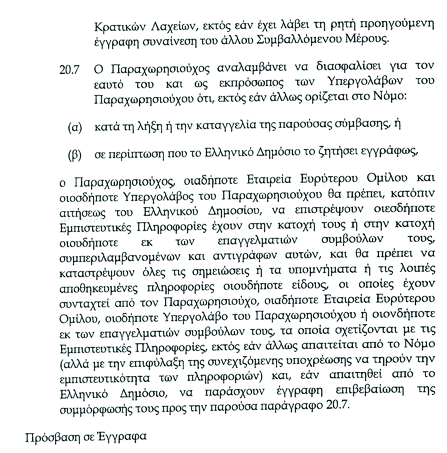 Κρατικών Λαχείων, εκτός εάν έχει λάβει τη ρητή προηγούμενη έγγραφη συναίνεση του άλλου Συμβαλλόμενου Μέρους.

20.7 Ο Παραχωρησιούχος αναλαμβάνει να διασφαλίσει για τον εαυτό του και ως εκπρόσωπος των Υπεργολάβων του Παραχωρησιούχου ότι, εκτός εάν άλλως ορίζεται στο Νόμο:

(α) κατά τη λήξη ή την καταγγελία της παρούσας σύμβασης, ή

(β) σε περίπτωση που το Ελληνικό Δημόσιο το ζητήσει εγγράφως,

ο Παραχωρησιούχος, οιαδήποτε Εταιρεία Ευρύτερου Ομίλου και οιοσδήποτε Υπεργολάβος του Παραχωρησιούχου θα πρέπει, κατόπιν αιτήσεως του Ελληνικού Δημοσίου, να επιστρέψουν οιεσδήποτε Εμπιστευτικές Πληροφορίες έχουν στην κατοχή τους ή στην κατοχή οιουδήποτε εκ των επαγγελματιών συμβούλων τους, συμπεριλαμβανομένων και αντιγράφων αυτών, και θα πρέπει να καταστρέψουν όλες τις σημειώσεις ή τα υπομνήματα ή τις λοιπές αποθηκευμένες πληροφορίες οιουδήποτε είδους, οι οποίες έχουν συνταχτεί από τον Παραχωρησιούχο, οιαδήποτε Εταιρεία Ευρύτερου Ομίλου, οιοδήποτε Υπεργολάβο του Παραχωρησιούχου ή οιονδήποτε εκ των επαγγελματιών συμβούλων τους, τα οποία σχετίζονται με τις Εμπιστευτικές Πληροφορίες, εκτός εάν άλλως απαιτείται από το Νόμο (αλλά με την επιφύλαξη της συνεχιζόμενης υποχρέωσης να τηρούν την εμπιστευτικότητα των πληροφοριών) και, εάν απαιτηθεί από το Ελληνικό Δημόσιο, να παράσχουν έγγραφη επιβεβαίωση της συμμόρφωσής τους προς την παρούσα παράγραφο 20.7.

Πρόσβαση σε Έγγραφα